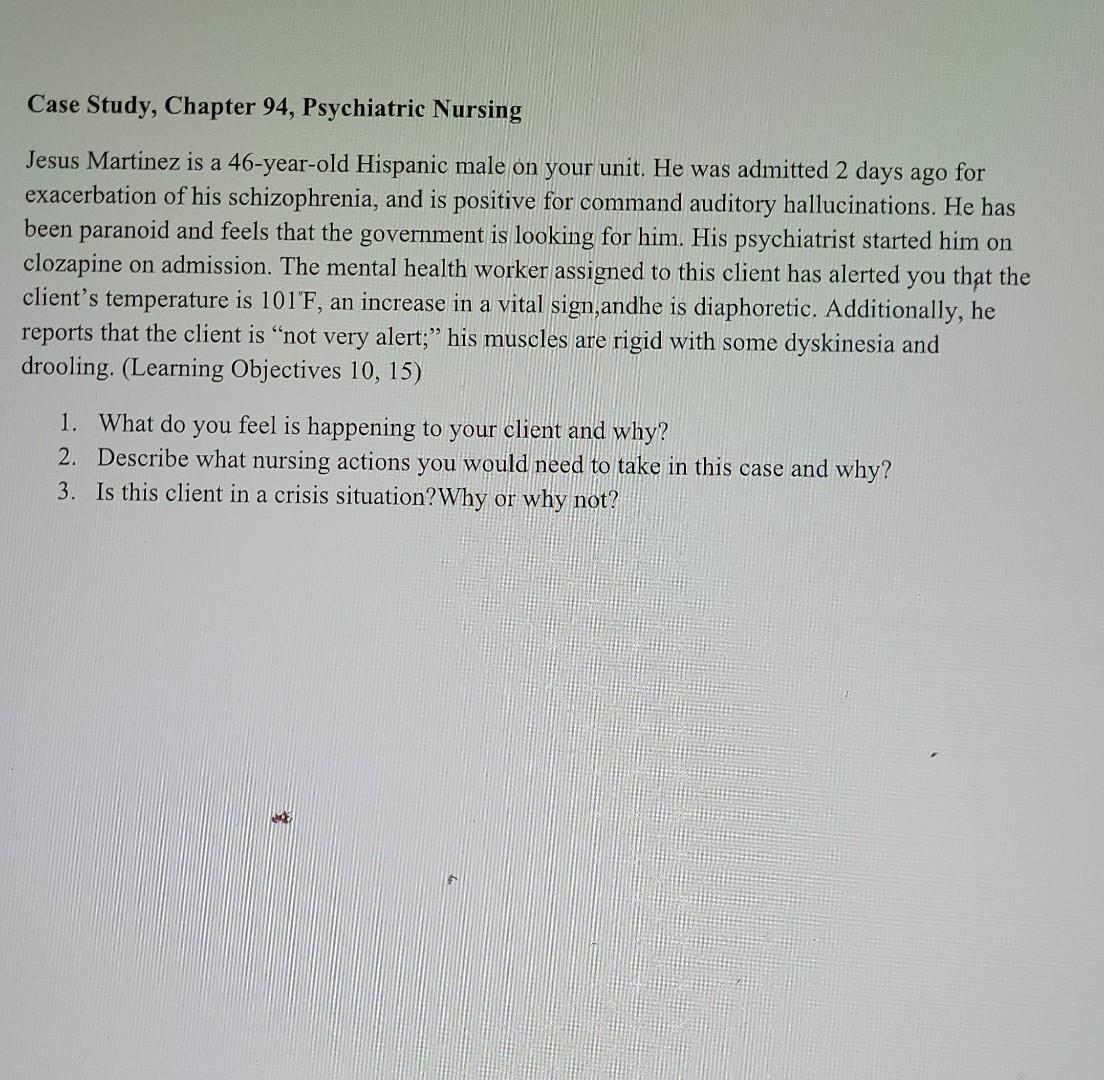 Case Study, Chapter 94, Psychiatric Nursing

Jesus Martinez is a 46-year-old Hispanic male on your unit. He was admitted 2 days ago for exacerbation of his schizophrenia, and is positive for command auditory hallucinations. He has been paranoid and feels that the government is looking for him. His psychiatrist started him on clozapine on admission. The mental health worker assigned to this client has alerted you that the client's temperature is 101°F, an increase in a vital sign,andhe is diaphoretic. Additionally, he reports that the client is "not very alert;" his muscles are rigid with some dyskinesia and drooling. (Learning Objectives 10, 15)

1. What do you feel is happening to your client and why?
2. Describe what nursing actions you would need to take in this case and why?
3. Is this client in a crisis situation?Why or why not?